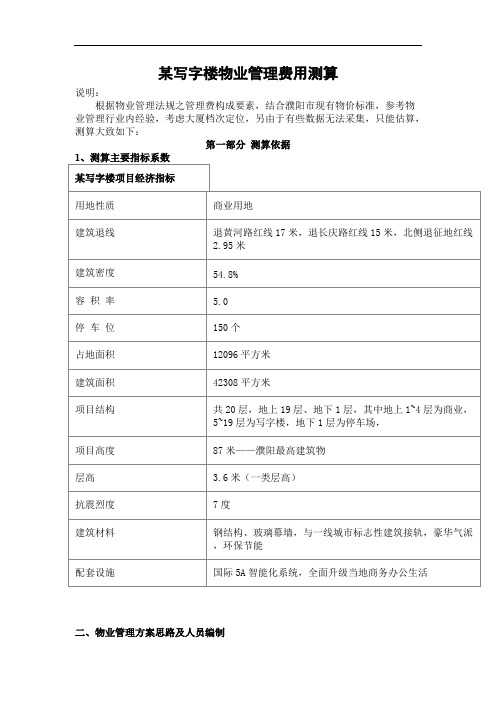 某写字楼物业管理费用测算

说明：

根据物业管理法规之管理费构成要素，结合濮阳市现有物价标准，参考物业管理行业内经验，考虑大厦档次定位，另由于有些数据无法采集，只能估算，测算大致如下：

第一部分 测算依据

1、测算主要指标系数

| 某写字楼项目经济指标 | |
|---|---|
| 用地性质 | 商业用地 |
| 建筑退线 | 退黄河路红线 17 米，退长庆路红线 15 米，北侧退征地红线 2.95 米 |
| 建筑密度 | 54.8% |
| 容 积 率 | 5.0 |
| 停 车 位 | 150 个 |
| 占地面积 | 12096 平方米 |
| 建筑面积 | 42308 平方米 |
| 项目结构 | 共 20 层，地上 19 层、地下 1 层，其中地上 1~4 层为商业，5~19 层为写字楼，地下 1 层为停车场， |
| 项目高度 | 87 米——濮阳最高建筑物 |
| 层高 | 3.6 米（一类层高） |
| 抗震烈度 | 7 度 |
| 建筑材料 | 钢结构、玻璃幕墙，与一线城市标志性建筑接轨，豪华气派，环保节能 |
| 配套设施 | 国际 5A 智能化系统，全面升级当地商务办公生活 |

二、物业管理方案思路及人员编制